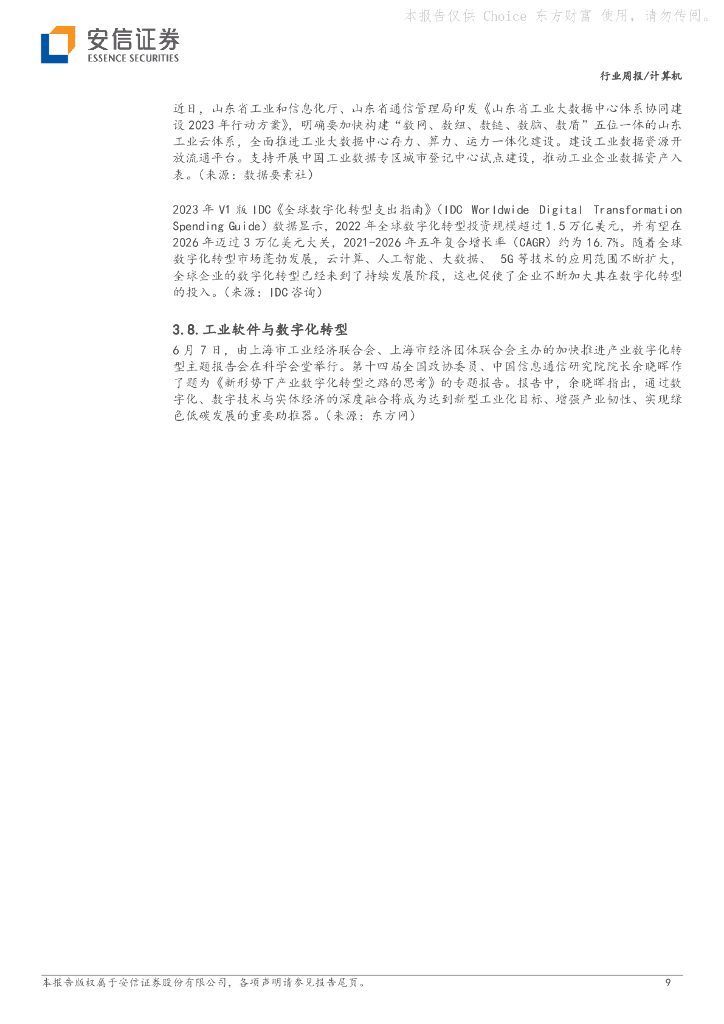 本报告仅供 Choice 东方财富 使用，请勿传阅。

安信证券
ESSENCE SECURITIES

行业周报/计算机

近日，山东省工业和信息化厅、山东省通信管理局印发《山东省工业大数据中心体系协同建设2023年行动方案》，明确要加快构建“数网、数纽、数链、数脑、数盾”五位一体的山东工业云体系，全面推进工业大数据中心存力、算力、运力一体化建设。建设工业数据资源开放流通平台。支持开展中国工业数据专区城市登记中心试点建设，推动工业企业数据资产入表。（来源：数据要素社）

2023年V1版IDC《全球数字化转型支出指南》（IDC Worldwide Digital Transformation Spending Guide）数据显示，2022年全球数字化转型投资规模超过1.5万亿美元，并有望在2026年迈过3万亿美元大关，2021-2026年五年复合增长率（CAGR）约为16.7%。随着全球数字化转型市场蓬勃发展，云计算、人工智能、大数据、 5G等技术的应用范围不断扩大，全球企业的数字化转型已经来到了持续发展阶段，这也促使了企业不断加大其在数字化转型的投入。（来源：IDC咨询）

3.8. 工业软件与数字化转型

6月7日，由上海市工业经济联合会、上海市经济团体联合会主办的加快推进产业数字化转型主题报告会在科学会堂举行。第十四届全国政协委员、中国信息通信研究院院长余晓晖作了题为《新形势下产业数字化转型之路的思考》的专题报告。报告中，余晓晖指出，通过数字化、数字技术与实体经济的深度融合将成为达到新型工业化目标、增强产业韧性、实现绿色低碳发展的重要助推器。（来源：东方网）

本报告版权属于安信证券股份有限公司，各项声明请参见报告尾页。

9